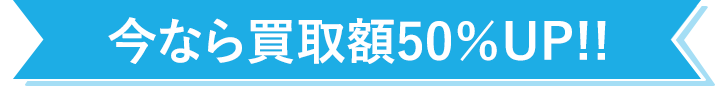 今なら買取額50%UP!!